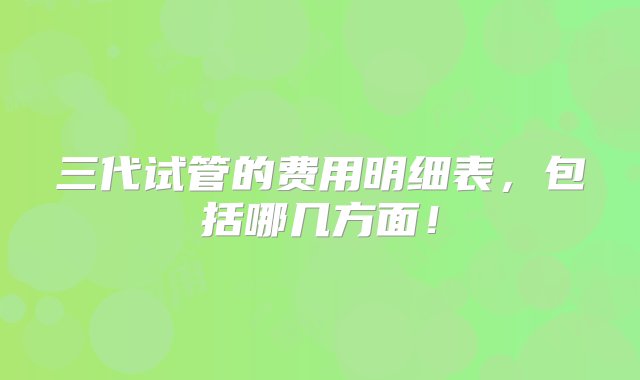 三代试管的费用明细表，包括哪几方面！